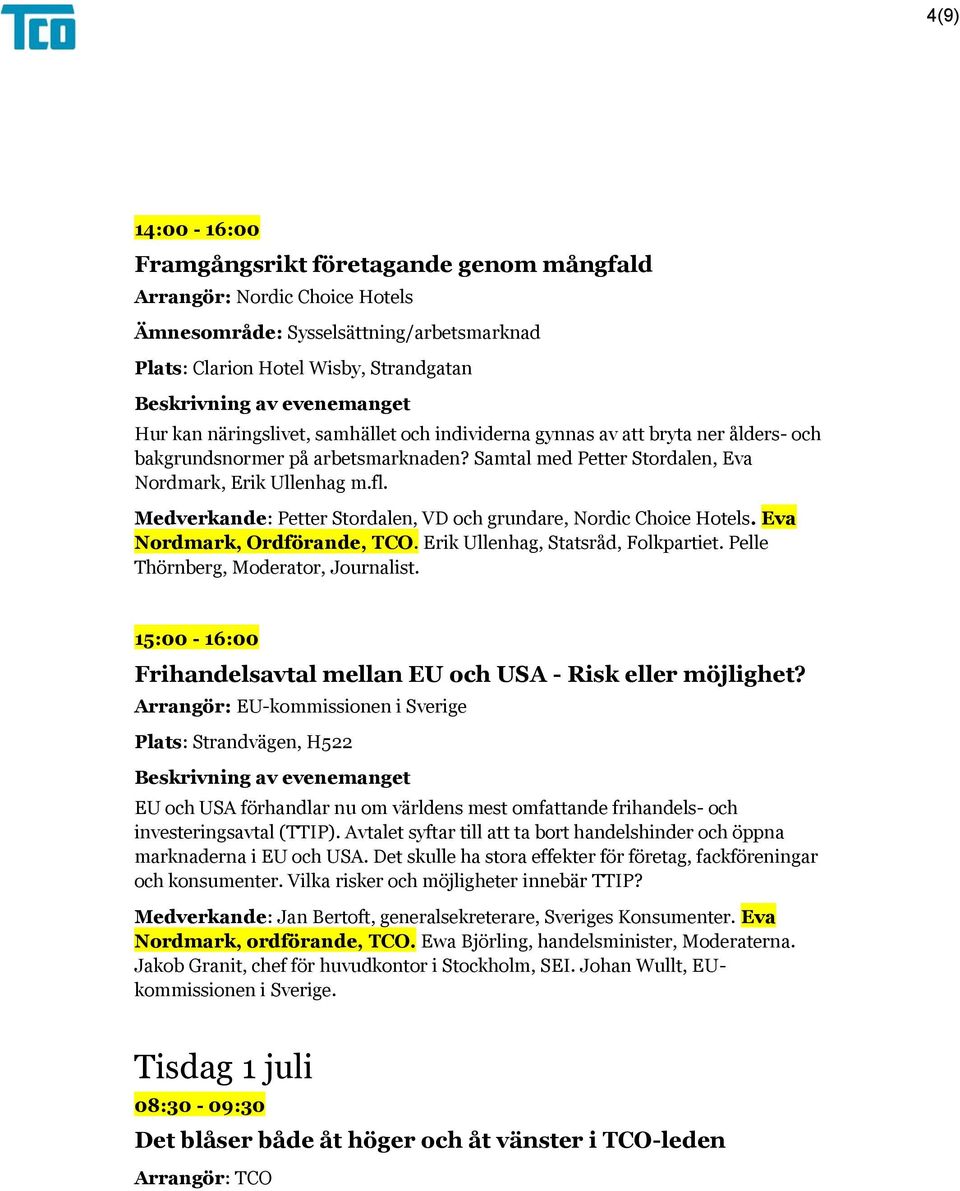 TCO

4(9)

14:00 - 16:00

Framgångsrikt företagande genom mångfald

Arrangör: Nordic Choice Hotels

Ämnesområde: Sysselsättning/arbetsmarknad

Plats: Clarion Hotel Wisby, Strandgatan

Beskrivning av evenemanget

Hur kan näringslivet, samhället och individerna gynnas av att bryta ner ålders- och bakgrundsnormer på arbetsmarknaden? Samtal med Petter Stordalen, Eva Nordmark, Erik Ullenhag m.fl.

Medverkande: Petter Stordalen, VD och grundare, Nordic Choice Hotels. Eva Nordmark, Ordförande, TCO. Erik Ullenhag, Statsråd, Folkpartiet. Pelle Thörnberg, Moderator, Journalist.

15:00 - 16:00

Frihandelsavtal mellan EU och USA - Risk eller möjlighet?

Arrangör: EU-kommissionen i Sverige

Plats: Strandvägen, H522

Beskrivning av evenemanget

EU och USA förhandlar nu om världens mest omfattande frihandels- och investeringsavtal (TTIP). Avtalet syftar till att ta bort handelshinder och öppna marknaderna i EU och USA. Det skulle ha stora effekter för företag, fackföreningar och konsumenter. Vilka risker och möjligheter innebär TTIP?

Medverkande: Jan Bertoft, generalsekreterare, Sveriges Konsumenter. Eva Nordmark, ordförande, TCO. Ewa Björling, handelsminister, Moderaterna. Jakob Granit, chef för huvudkontor i Stockholm, SEI. Johan Wullt, EU-kommissionen i Sverige.

Tisdag 1 juli

08:30 - 09:30

Det blåser både åt höger och åt vänster i TCO-leden

Arrangör: TCO